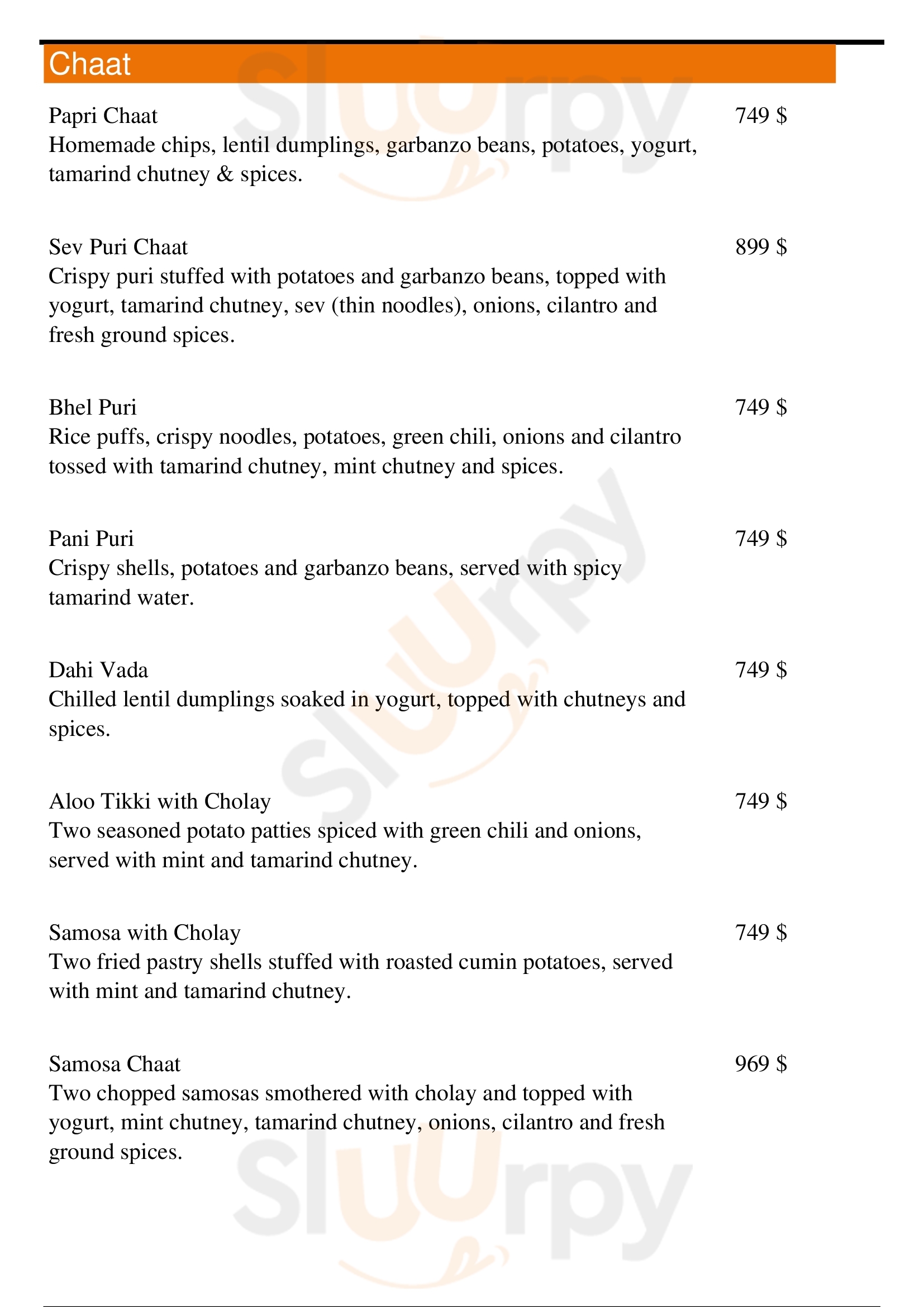 Chaat

Papri Chaat 749 $
Homemade chips, lentil dumplings, garbanzo beans, potatoes, yogurt, tamarind chutney & spices.

Sev Puri Chaat 899 $
Crispy puri stuffed with potatoes and garbanzo beans, topped with yogurt, tamarind chutney, sev (thin noodles), onions, cilantro and fresh ground spices.

Bhel Puri 749 $
Rice puffs, crispy noodles, potatoes, green chili, onions and cilantro tossed with tamarind chutney, mint chutney and spices.

Pani Puri 749 $
Crispy shells, potatoes and garbanzo beans, served with spicy tamarind water.

Dahi Vada 749 $
Chilled lentil dumplings soaked in yogurt, topped with chutneys and spices.

Aloo Tikki with Cholay 749 $
Two seasoned potato patties spiced with green chili and onions, served with mint and tamarind chutney.

Samosa with Cholay 749 $
Two fried pastry shells stuffed with roasted cumin potatoes, served with mint and tamarind chutney.

Samosa Chaat 969 $
Two chopped samosas smothered with cholay and topped with yogurt, mint chutney, tamarind chutney, onions, cilantro and fresh ground spices.

slurpy